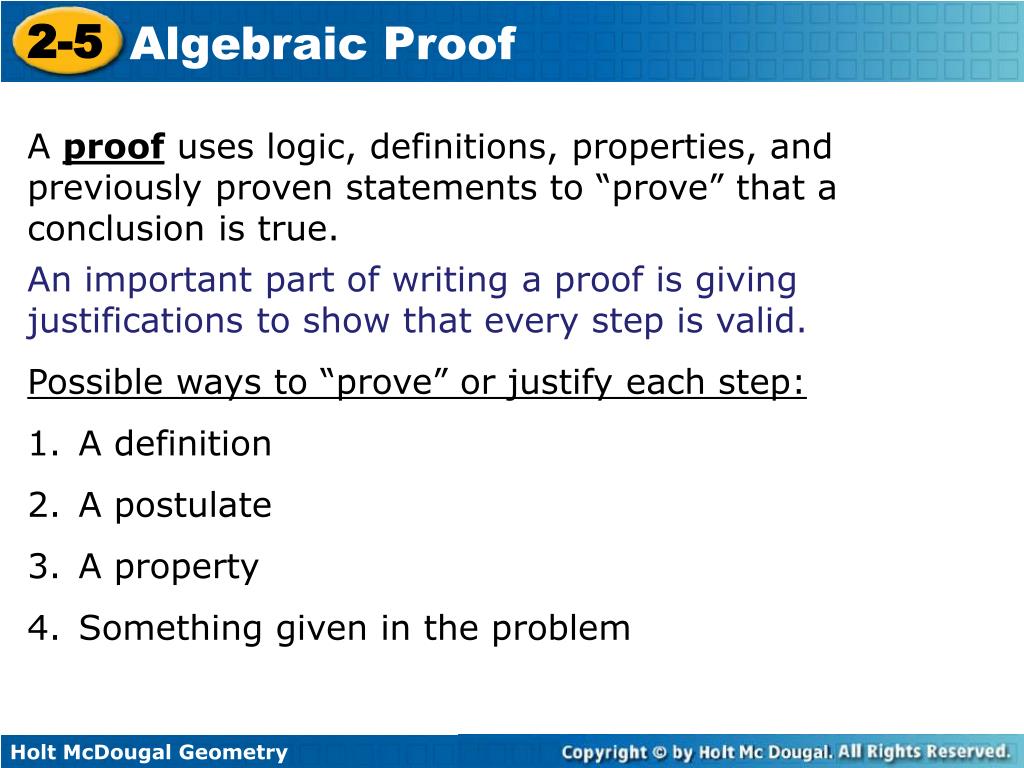 2-5 Algebraic Proof

A proof uses logic, definitions, properties, and previously proven statements to “prove” that a conclusion is true.

An important part of writing a proof is giving justifications to show that every step is valid.

Possible ways to “prove” or justify each step:

1. A definition
2. A postulate
3. A property
4. Something given in the problem

Holt McDougal Geometry

Copyright © by Holt Mc Dougal. All Rights Reserved.